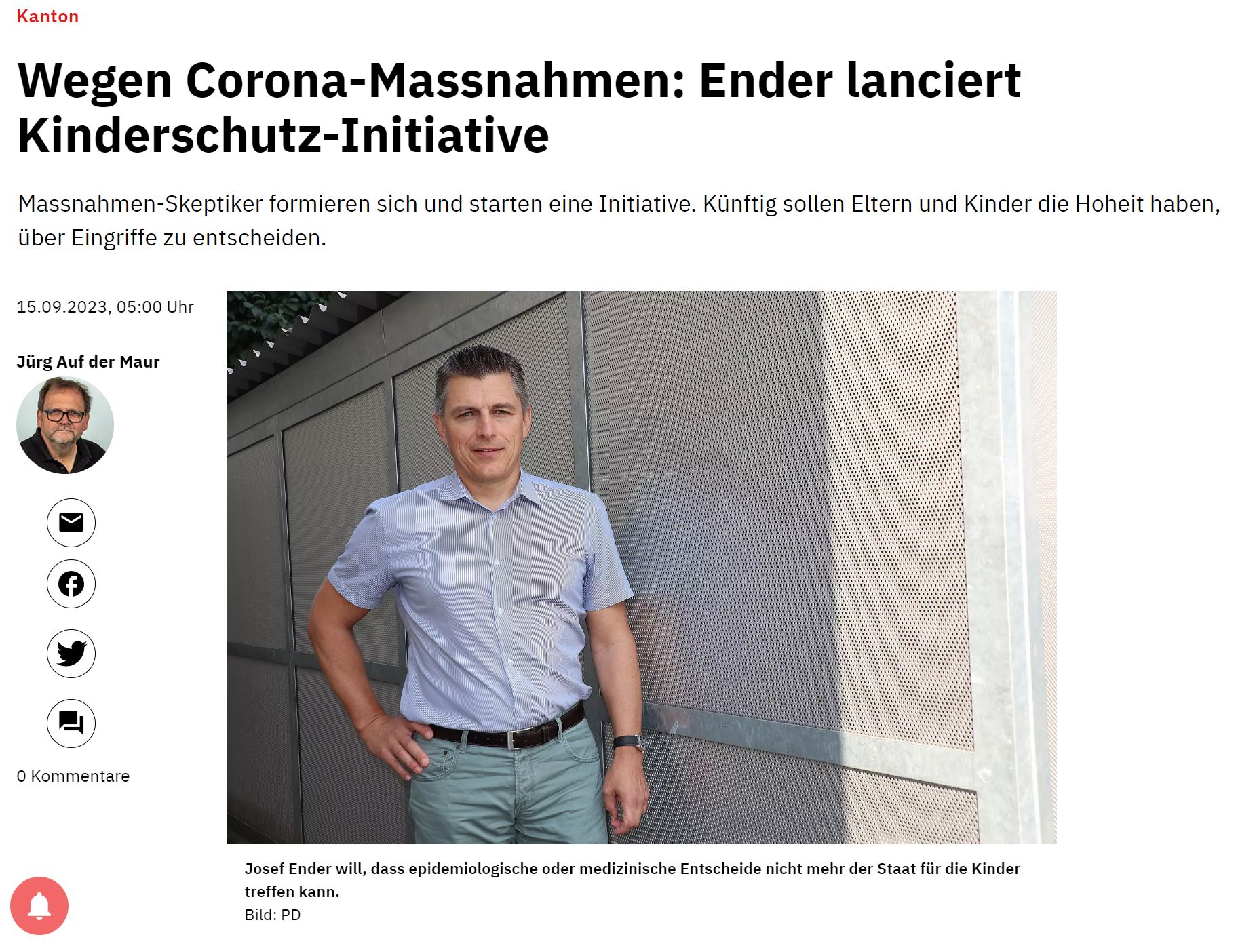 Kanton

Wegen Corona-Massnahmen: Ender lanciert Kinderschutz-Initiative

Massnahmen-Skeptiker formieren sich und starten eine Initiative. Künftig sollen Eltern und Kinder die Hoheit haben, über Eingriffe zu entscheiden.

15.09.2023, 05:00 Uhr

Jürg Auf der Maur

0 Kommentare

Josef Ender will, dass epidemiologische oder medizinische Entscheide nicht mehr der Staat für die Kinder treffen kann.
Bild: PD